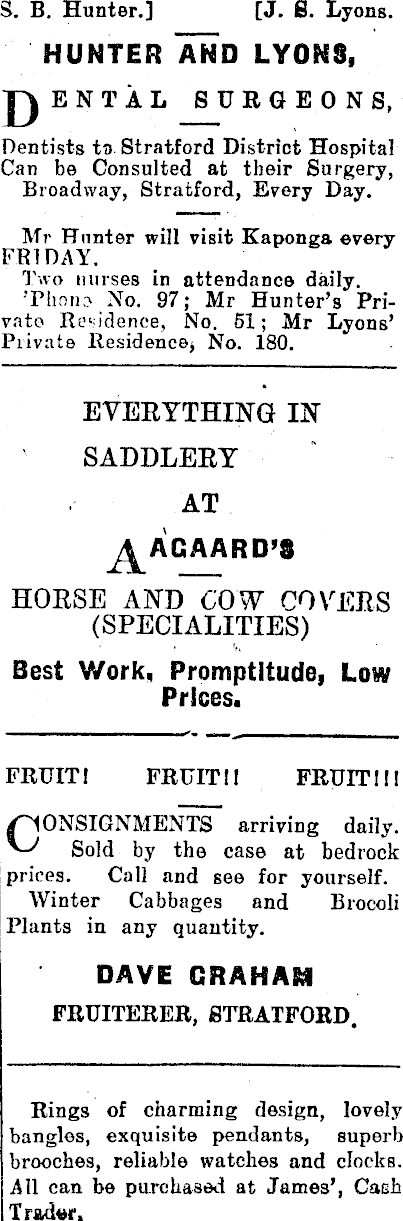 S. B. Hunter.] [J. S. Lyons.

HUNTER AND LYONS,

DENTAL SURGEONS,

Dentists to Stratford District Hospital Can be Consulted at their Surgery, Broadway, Stratford, Every Day.

Mr Hunter will visit Kaponga every FRIDAY.

Two nurses in attendance daily.

'Phone No. 97; Mr Hunter's Private Residence, No. 51; Mr Lyons' Private Residence, No. 180.

EVERYTHING IN

SADDLERY

AT

AAGAARD'S

HORSE AND COW COVERS (SPECIALITIES)

Best Work, Promptitude, Low Prices.

FRUIT! FRUIT!! FRUIT!!!

CONSIGNMENTS arriving daily. Sold by the case at bedrock prices. Call and see for yourself.

Winter Cabbages and Brocoli Plants in any quantity.

DAVE GRAHAM

FRUITERER, STRATFORD.

Rings of charming design, lovely bangles, exquisite pendants, superb brooches, reliable watches and clocks. All can be purchased at James', Cash Trader.